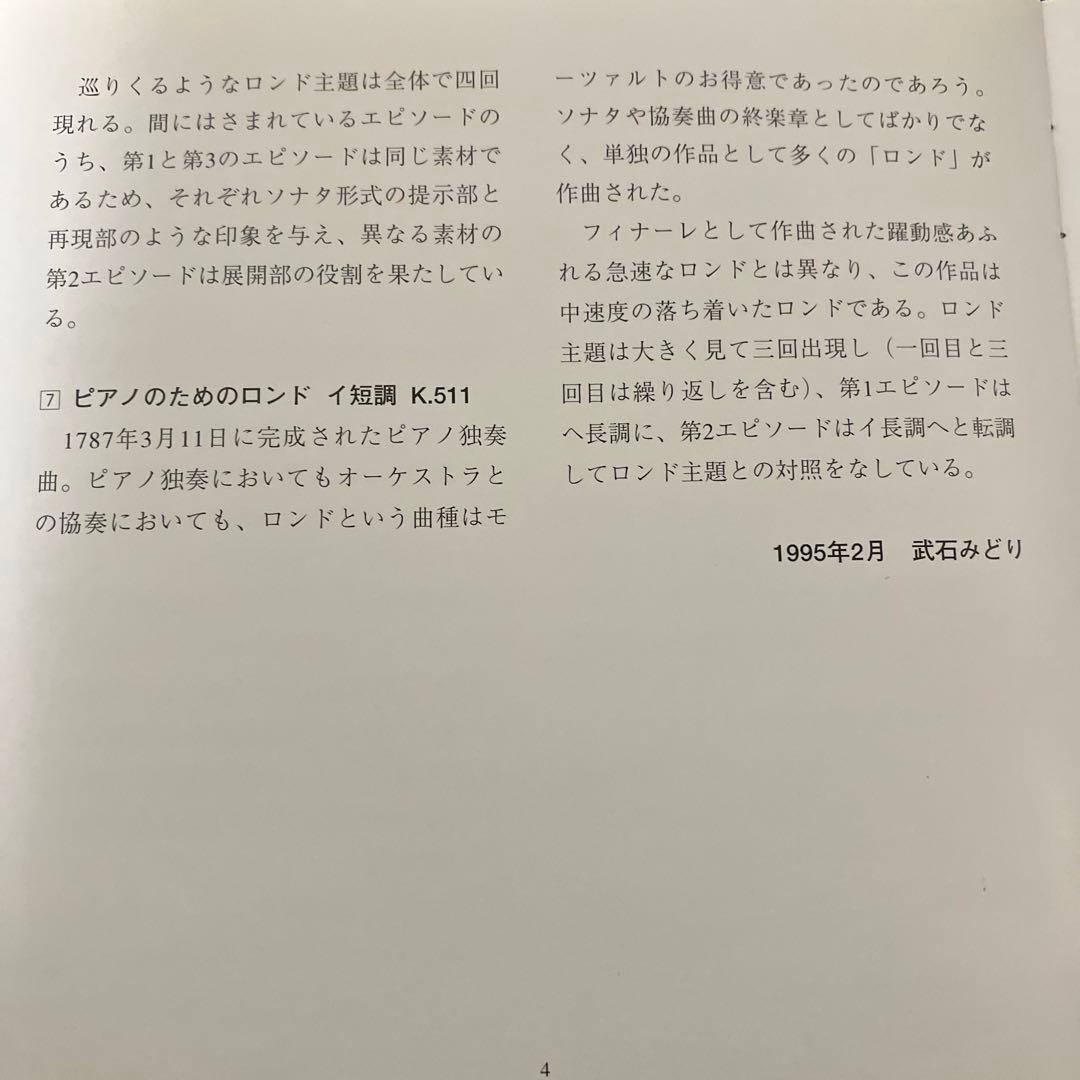 巡りくるようなロンド主題は全体で四回現れる。間にはさまれているエピソードのうち、第1と第3のエピソードは同じ素材であるため、それぞれソナタ形式の提示部と再現部のような印象を与え、異なる素材の第2エピソードは展開部の役割を果たしている。

7 ピアノのためのロンド イ短調 K.511

1787年3月11日に完成されたピアノ独奏曲。ピアノ独奏においてもオーケストラとの協奏においても、ロンドという曲種はモーツァルトのお得意であったのであろう。ソナタや協奏曲の終楽章としてばかりでなく、単独の作品として多くの「ロンド」が作曲された。

フィナーレとして作曲された躍動感あふれる急速なロンドとは異なり、この作品は中速度の落ち着いたロンドである。ロンド主題は大きく見て三回出現し（一回目と三回目は繰り返しを含む）、第1エピソードはヘ長調に、第2エピソードはイ長調へと転調してロンド主題との対照をなしている。

1995年2月 武石みどり

4